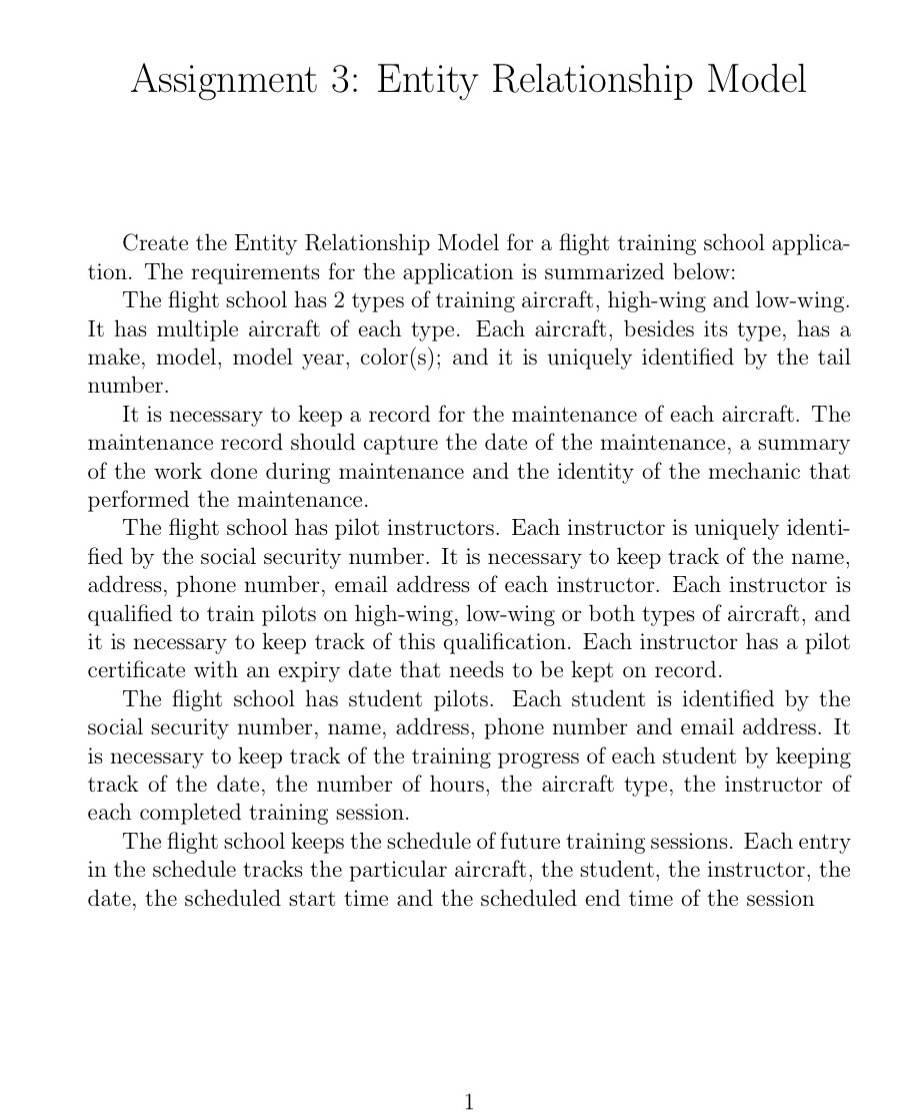 Assignment 3: Entity Relationship Model

Create the Entity Relationship Model for a flight training school application. The requirements for the application is summarized below:

The flight school has 2 types of training aircraft, high-wing and low-wing. It has multiple aircraft of each type. Each aircraft, besides its type, has a make, model, model year, color(s); and it is uniquely identified by the tail number.

It is necessary to keep a record for the maintenance of each aircraft. The maintenance record should capture the date of the maintenance, a summary of the work done during maintenance and the identity of the mechanic that performed the maintenance.

The flight school has pilot instructors. Each instructor is uniquely identified by the social security number. It is necessary to keep track of the name, address, phone number, email address of each instructor. Each instructor is qualified to train pilots on high-wing, low-wing or both types of aircraft, and it is necessary to keep track of this qualification. Each instructor has a pilot certificate with an expiry date that needs to be kept on record.

The flight school has student pilots. Each student is identified by the social security number, name, address, phone number and email address. It is necessary to keep track of the training progress of each student by keeping track of the date, the number of hours, the aircraft type, the instructor of each completed training session.

The flight school keeps the schedule of future training sessions. Each entry in the schedule tracks the particular aircraft, the student, the instructor, the date, the scheduled start time and the scheduled end time of the session

1